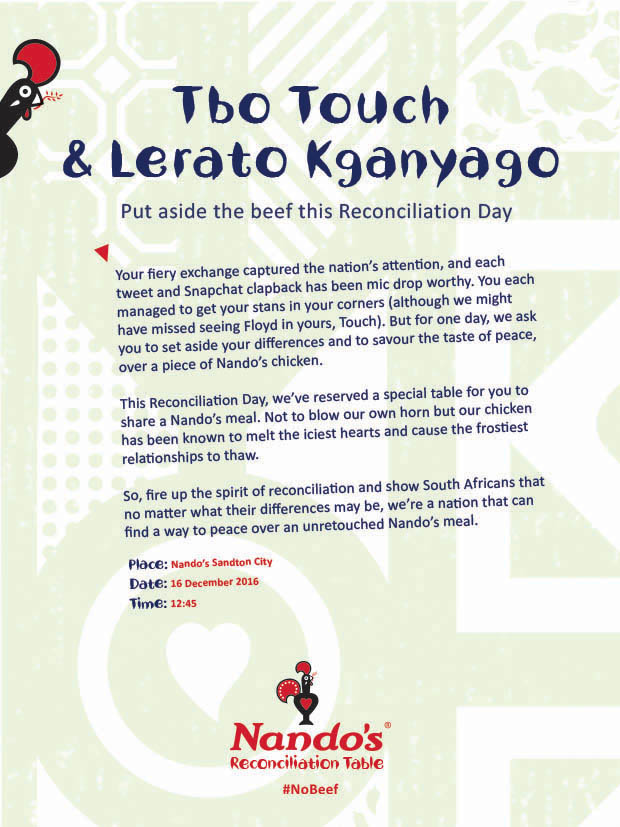 Tbo Touch
& Lerato Kganyago

Put aside the beef this Reconciliation Day

Your fiery exchange captured the nation's attention, and each tweet and Snapchat clapback has been mic drop worthy. You each managed to get your stans in your corners (although we might have missed seeing Floyd in yours, Touch). But for one day, we ask you to set aside your differences and to savour the taste of peace, over a piece of Nando's chicken.

This Reconciliation Day, we've reserved a special table for you to share a Nando's meal. Not to blow our own horn but our chicken has been known to melt the iciest hearts and cause the frostiest relationships to thaw.

So, fire up the spirit of reconciliation and show South Africans that no matter what their differences may be, we're a nation that can find a way to peace over an unretouched Nando's meal.

Place: Nando's Sandton City
Date: 16 December 2016
Time: 12:45

Nando's®
Reconciliation Table
#NoBeef